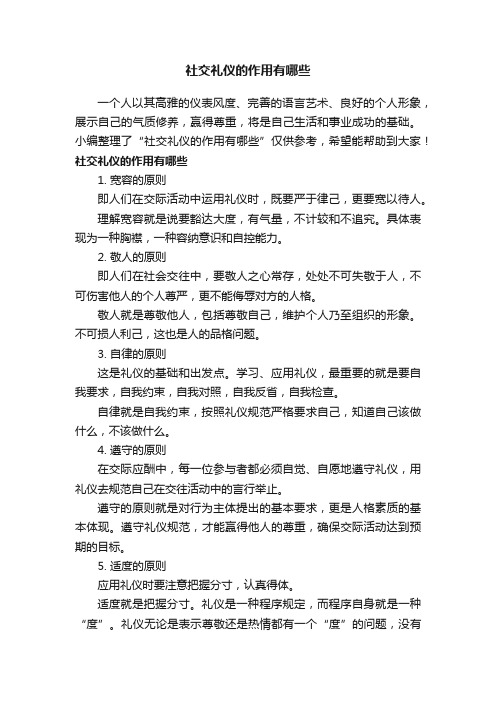 社交礼仪的作用有哪些

一个人以其高雅的仪表风度、完善的语言艺术、良好的个人形象，展示自己的气质修养，赢得尊重，将是自己生活和事业成功的基础。小编整理了“社交礼仪的作用有哪些”仅供参考，希望能帮助到大家！

社交礼仪的作用有哪些

1. 宽容的原则

即人们在交际活动中运用礼仪时，既要严于律己，更要宽以待人。

理解宽容就是说要豁达大度，有气量，不计较和不追究。具体表现为一种胸襟，一种容纳意识和自控能力。

2. 敬人的原则

即人们在社会交往中，要敬人之心常存，处处不可失敬于人，不可伤害他人的个人尊严，更不能侮辱对方的人格。

敬人就是尊敬他人，包括尊敬自己，维护个人乃至组织的形象。不可损人利己，这也是人的品格问题。

3. 自律的原则

这是礼仪的基础和出发点。学习、应用礼仪，最重要的就是要自我要求，自我约束，自我对照，自我反省，自我检查。

自律就是自我约束，按照礼仪规范严格要求自己，知道自己该做什么，不该做什么。

4. 遵守的原则

在交际应酬中，每一位参与者都必须自觉、自愿地遵守礼仪，用礼仪去规范自己在交往活动中的言行举止。

遵守的原则就是对行为主体提出的基本要求，更是人格素质的基本体现。遵守礼仪规范，才能赢得他人的尊重，确保交际活动达到预期的目标。

5. 适度的原则

应用礼仪时要注意把握分寸，认真得体。

适度就是把握分寸。礼仪是一种程序规定，而程序自身就是一种“度”。礼仪无论是表示尊敬还是热情都有一个“度”的问题，没有